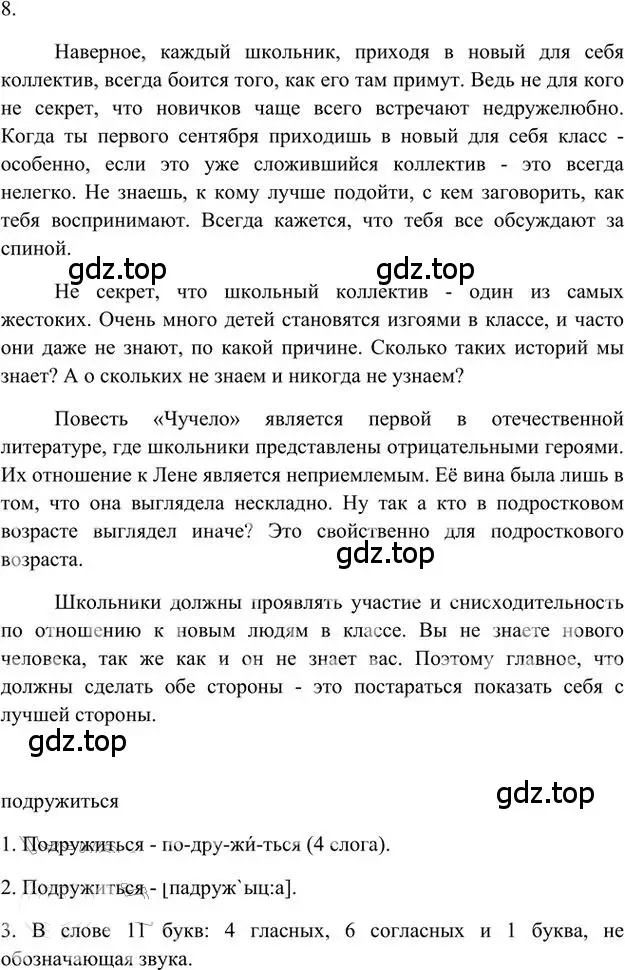 8.

Наверное, каждый школьник, приходя в новый для себя коллектив, всегда боится того, как его там примут. Ведь не для кого не секрет, что новичков чаще всего встречают недружелюбно. Когда ты первого сентября приходишь в новый для себя класс - особенно, если это уже сложившийся коллектив - это всегда нелегко. Не знаешь, к кому лучше подойти, с кем заговорить, как тебя воспринимают. Всегда кажется, что тебя все обсуждают за спиной.

gdz.top gdz.top

Не секрет, что школьный коллектив - один из самых жестоких. Очень много детей становятся изгоями в классе, и часто они даже не знают, по какой причине. Сколько таких историй мы знает? А о скольких не знаем и никогда не узнаем?

Повесть «Чучело» является первой в отечественной литературе, где школьники представлены отрицательными героями. Их отношение к Лене является неприемлемым. Её вина была лишь в том, что она выглядела нескладно. Ну так а кто в подростковом возрасте выглядел иначе? Это свойственно для подросткового возраста.

gdz.top

Школьники должны проявлять участие и снисходительность по отношению к новым людям в классе. Вы не знаете нового человека, так же как и он не знает вас. Поэтому главное, что должны сделать обе стороны - это постараться показать себя с лучшей стороны.

gdz.top

подружиться

gdz.top

1. Подружиться - по-дру-жи́-ться (4 слога).

2. Подружиться - [падруж`ыц:а].

3. В слове 11 букв: 4 гласных, 6 согласных и 1 буква, не обозначающая звука.